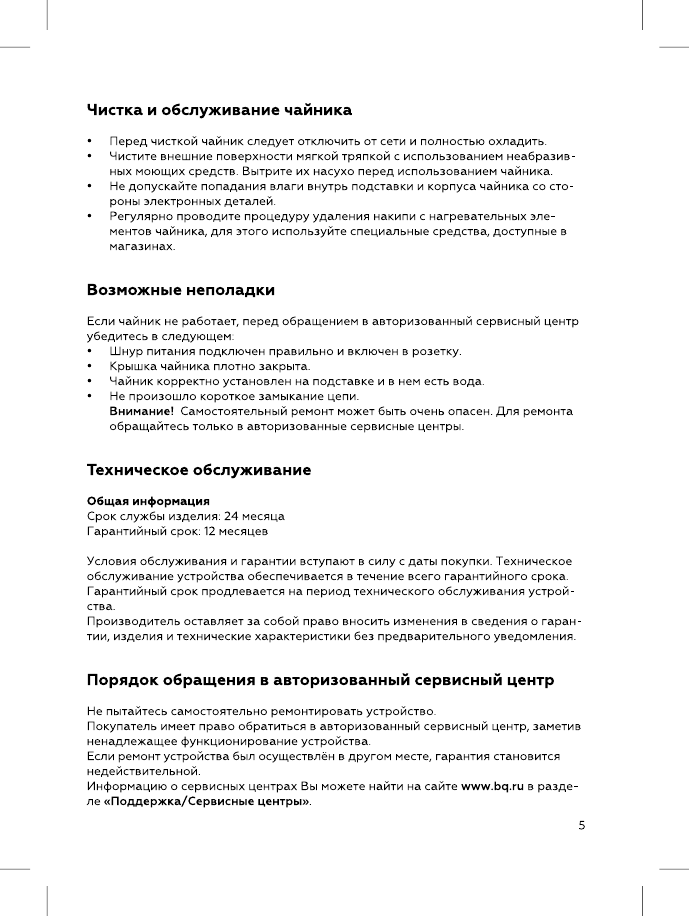 Чистка и обслуживание чайника

• Перед чисткой чайник следует отключить от сети и полностью охладить.
• Чистите внешние поверхности мягкой тряпкой с использованием неабразивных моющих средств. Вытрите их насухо перед использованием чайника.
• Не допускайте попадания влаги внутрь подставки и корпуса чайника со стороны электронных деталей.
• Регулярно проводите процедуру удаления накипи с нагревательных элементов чайника, для этого используйте специальные средства, доступные в магазинах.

Возможные неполадки

Если чайник не работает, перед обращением в авторизованный сервисный центр убедитесь в следующем:
• Шнур питания подключен правильно и включен в розетку.
• Крышка чайника плотно закрыта.
• Чайник корректно установлен на подставке и в нем есть вода.
• Не произошло короткое замыкание цепи.
Внимание! Самостоятельный ремонт может быть очень опасен. Для ремонта обращайтесь только в авторизованные сервисные центры.

Техническое обслуживание

Общая информация
Срок службы изделия: 24 месяца
Гарантийный срок: 12 месяцев

Условия обслуживания и гарантии вступают в силу с даты покупки. Техническое обслуживание устройства обеспечивается в течение всего гарантийного срока. Гарантийный срок продлевается на период технического обслуживания устройства.
Производитель оставляет за собой право вносить изменения в сведения о гарантии, изделия и технические характеристики без предварительного уведомления.

Порядок обращения в авторизованный сервисный центр

Не пытайтесь самостоятельно ремонтировать устройство.
Покупатель имеет право обратиться в авторизованный сервисный центр, заметив ненадлежащее функционирование устройства.
Если ремонт устройства был осуществлён в другом месте, гарантия становится недействительной.
Информацию о сервисных центрах Вы можете найти на сайте www.bq.ru в разделе «Поддержка/Сервисные центры».

5